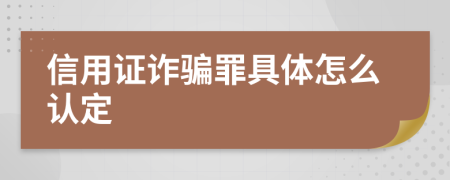 信用证诈骗罪具体怎么认定